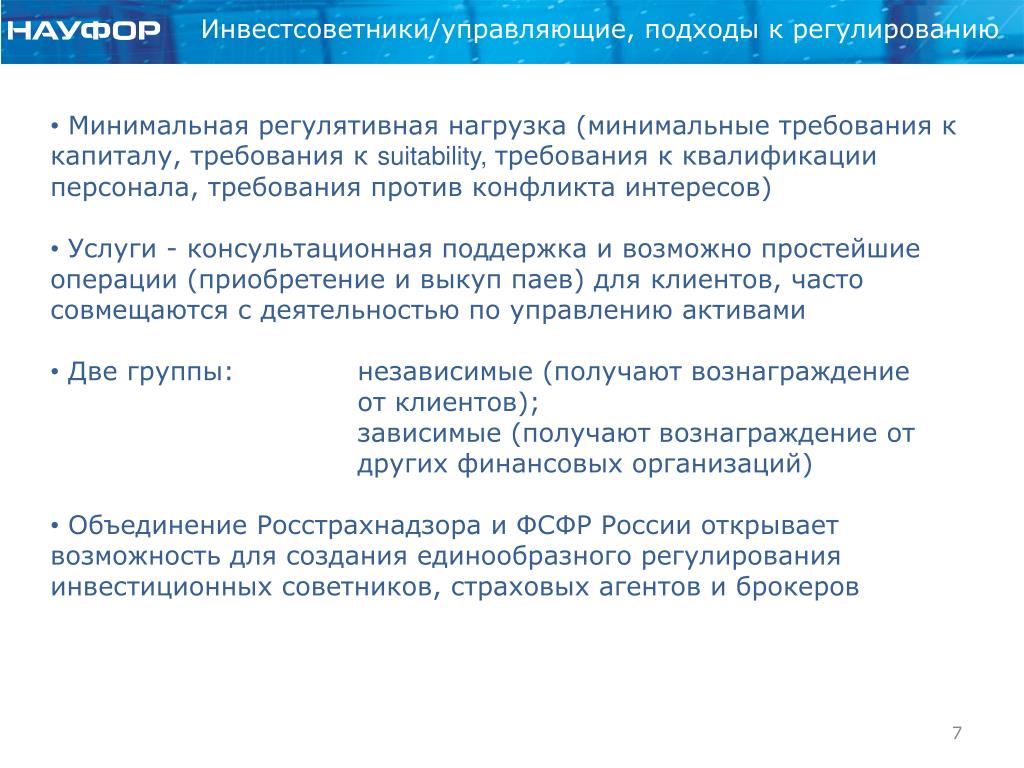 НАУФОР Инвестсоветники/управляющие, подходы к регулированию

• Минимальная регулятивная нагрузка (минимальные требования к капиталу, требования к suitability, требования к квалификации персонала, требования против конфликта интересов)

• Услуги - консультационная поддержка и возможно простейшие операции (приобретение и выкуп паев) для клиентов, часто совмещаются с деятельностью по управлению активами

• Две группы: независимые (получают вознаграждение от клиентов);
зависимые (получают вознаграждение от других финансовых организаций)

• Объединение Росстрахнадзора и ФСФР России открывает возможность для создания единообразного регулирования инвестиционных советников, страховых агентов и брокеров

7